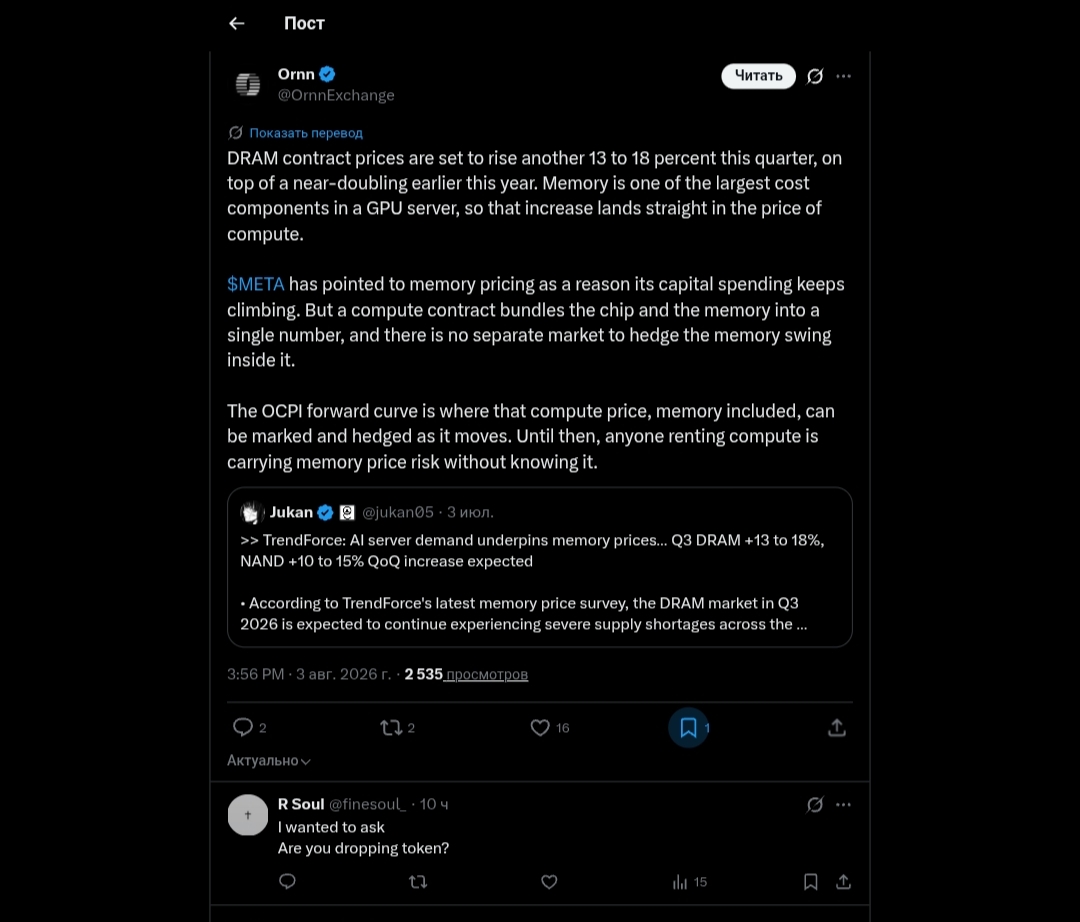 Пост

Ornn
@OrnnExchange

Читать

Показать перевод

DRAM contract prices are set to rise another 13 to 18 percent this quarter, on top of a near-doubling earlier this year. Memory is one of the largest cost components in a GPU server, so that increase lands straight in the price of compute.

$META has pointed to memory pricing as a reason its capital spending keeps climbing. But a compute contract bundles the chip and the memory into a single number, and there is no separate market to hedge the memory swing inside it.

The OCPI forward curve is where that compute price, memory included, can be marked and hedged as it moves. Until then, anyone renting compute is carrying memory price risk without knowing it.

Jukan @jukan05 · 3 июл.
>> TrendForce: AI server demand underpins memory prices... Q3 DRAM +13 to 18%, NAND +10 to 15% QoQ increase expected

• According to TrendForce's latest memory price survey, the DRAM market in Q3 2026 is expected to continue experiencing severe supply shortages across the ...

3:56 PM · 3 авг. 2026 г. · 2 535 просмотров

2 2 16 1

Актуально

R Soul @finesoul_ · 10 ч
I wanted to ask
Are you dropping token?

15